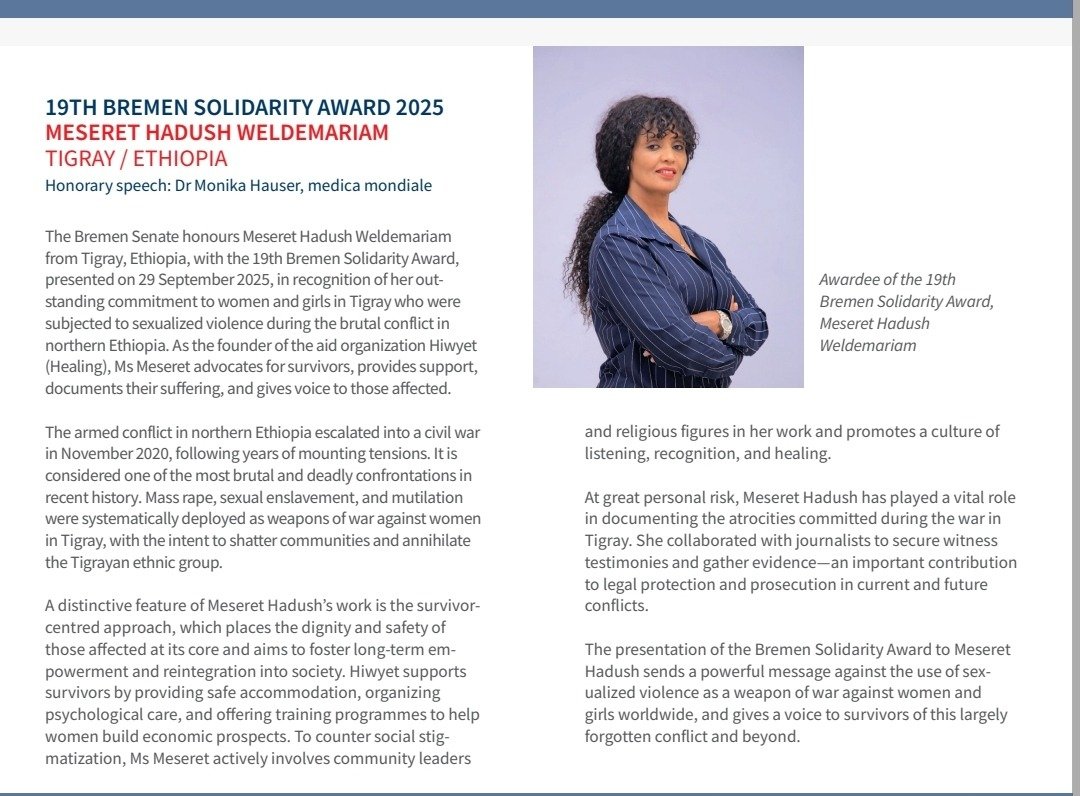 19TH BREMEN SOLIDARITY AWARD 2025
MESERET HADUSH WELDEMARIAM
TIGRAY / ETHIOPIA
Honorary speech: Dr Monika Hauser, medica mondiale

The Bremen Senate honours Meseret Hadush Weldemariam from Tigray, Ethiopia, with the 19th Bremen Solidarity Award, presented on 29 September 2025, in recognition of her outstanding commitment to women and girls in Tigray who were subjected to sexualized violence during the brutal conflict in northern Ethiopia. As the founder of the aid organization Hiwyet (Healing), Ms Meseret advocates for survivors, provides support, documents their suffering, and gives voice to those affected.

The armed conflict in northern Ethiopia escalated into a civil war in November 2020, following years of mounting tensions. It is considered one of the most brutal and deadly confrontations in recent history. Mass rape, sexual enslavement, and mutilation were systematically deployed as weapons of war against women in Tigray, with the intent to shatter communities and annihilate the Tigrayan ethnic group.

A distinctive feature of Meseret Hadush's work is the survivor-centred approach, which places the dignity and safety of those affected at its core and aims to foster long-term empowerment and reintegration into society. Hiwyet supports survivors by providing safe accommodation, organizing psychological care, and offering training programmes to help women build economic prospects. To counter social stigmatization, Ms Meseret actively involves community leaders and religious figures in her work and promotes a culture of listening, recognition, and healing.

At great personal risk, Meseret Hadush has played a vital role in documenting the atrocities committed during the war in Tigray. She collaborated with journalists to secure witness testimonies and gather evidence—an important contribution to legal protection and prosecution in current and future conflicts.

The presentation of the Bremen Solidarity Award to Meseret Hadush sends a powerful message against the use of sexualized violence as a weapon of war against women and girls worldwide, and gives a voice to survivors of this largely forgotten conflict and beyond.

Awardee of the 19th Bremen Solidarity Award, Meseret Hadush Weldemariam